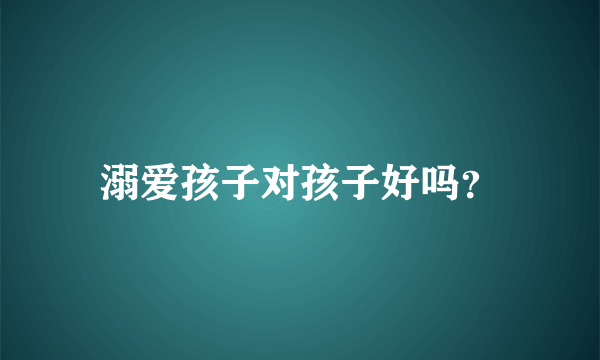 溺爱孩子对孩子好吗?